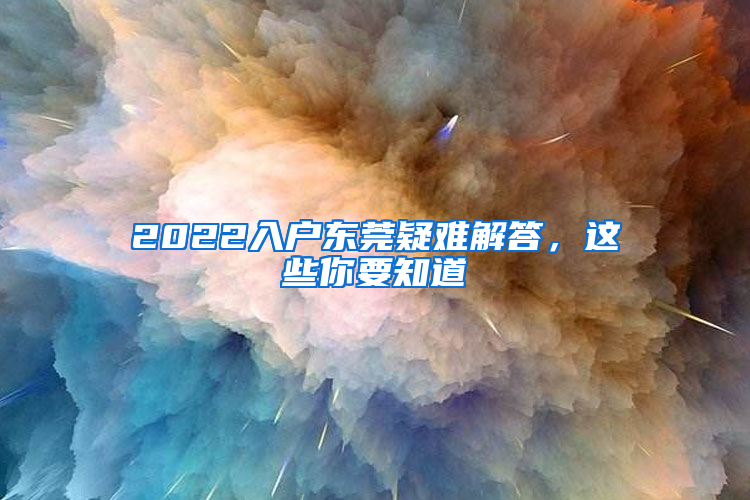 2022入户东莞疑难解答，这些你要知道